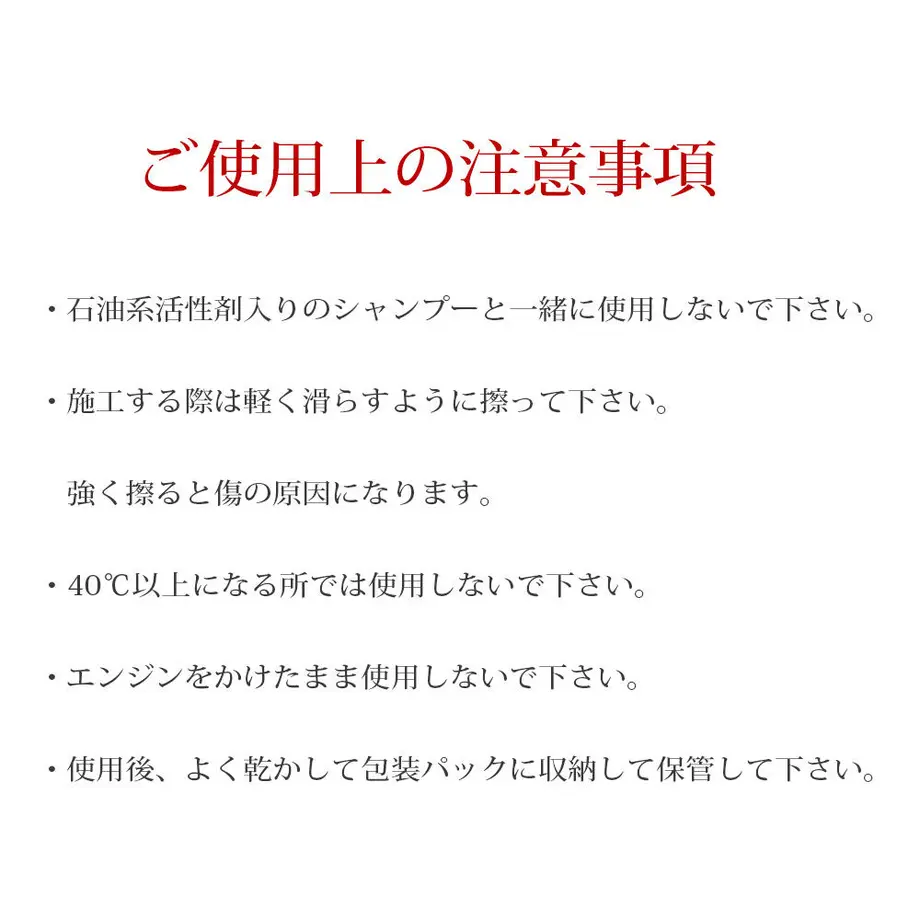 ご使用上の注意事項

・石油系活性剤入りのシャンプーと一緒に使用しないで下さい。

・施工する際は軽く滑らすように擦って下さい。

強く擦ると傷の原因になります。

・40℃以上になる所では使用しないで下さい。

・エンジンをかけたまま使用しないで下さい。

・使用後、よく乾かして包装パックに収納して保管して下さい。